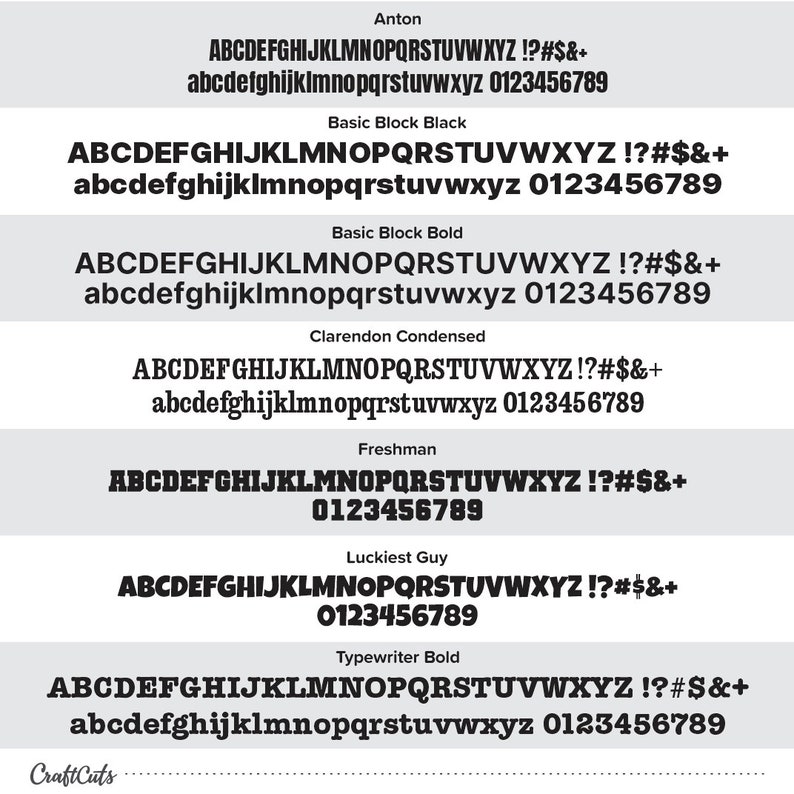 Anton

ABCDEFGHIJKLMNOPQRSTUVWXYZ !?#$&+
abcdefghijklmnopqrstuvwxyz 0123456789

Basic Block Black

ABCDEFGHIJKLMNOPQRSTUVWXYZ !?#$&+
abcdefghijklmnopqrstuvwxyz 0123456789

Basic Block Bold

ABCDEFGHIJKLMNOPQRSTUVWXYZ !?#$&+
abcdefghijklmnopqrstuvwxyz 0123456789

Clarendon Condensed

ABCDEFGHIJKLMNOPQRSTUVWXYZ !?#$&+
abcdefghijklmnopqrstuvwxyz 0123456789

Freshman

ABCDEFGHIJKLMNOPQRSTUVWXYZ !?#$&+
0123456789

Luckiest Guy

ABCDEFGHIJKLMNOPQRSTUVWXYZ !?#$&+
0123456789

Typewriter Bold

ABCDEFGHIJKLMNOPQRSTUVWXYZ !?#$&+
abcdefghijklmnopqrstuvwxyz 0123456789

CraftCuts